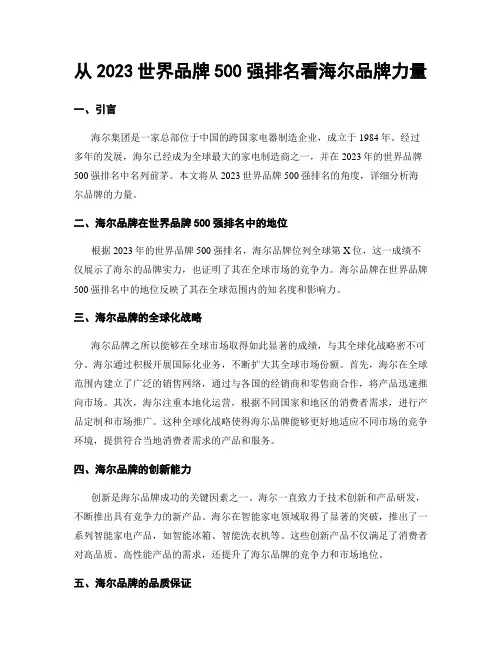 从 2023 世界品牌 500 强排名看海尔品牌力量

一、引言

海尔集团是一家总部位于中国的跨国家电器制造企业，成立于 1984 年。经过多年的发展，海尔已经成为全球最大的家电制造商之一，并在 2023 年的世界品牌 500 强排名中名列前茅。本文将从 2023 世界品牌 500 强排名的角度，详细分析海尔品牌的力量。

二、海尔品牌在世界品牌 500 强排名中的地位

根据 2023 年的世界品牌 500 强排名，海尔品牌位列全球第 X 位，这一成绩不仅展示了海尔的品牌实力，也证明了其在全球市场的竞争力。海尔品牌在世界品牌 500 强排名中的地位反映了其在全球范围内的知名度和影响力。

三、海尔品牌的全球化战略

海尔品牌之所以能够在全球市场取得如此显著的成绩，与其全球化战略密不可分。海尔通过积极开展国际化业务，不断扩大其全球市场份额。首先，海尔在全球范围内建立了广泛的销售网络，通过与各国的经销商和零售商合作，将产品迅速推向市场。其次，海尔注重本地化运营，根据不同国家和地区的消费者需求，进行产品定制和市场推广。这种全球化战略使得海尔品牌能够更好地适应不同市场的竞争环境，提供符合当地消费者需求的产品和服务。

四、海尔品牌的创新能力

创新是海尔品牌成功的关键因素之一。海尔一直致力于技术创新和产品研发，不断推出具有竞争力的新产品。海尔在智能家电领域取得了显著的突破，推出了一系列智能家电产品，如智能冰箱、智能洗衣机等。这些创新产品不仅满足了消费者对高品质、高性能产品的需求，还提升了海尔品牌的竞争力和市场地位。

五、海尔品牌的品质保证